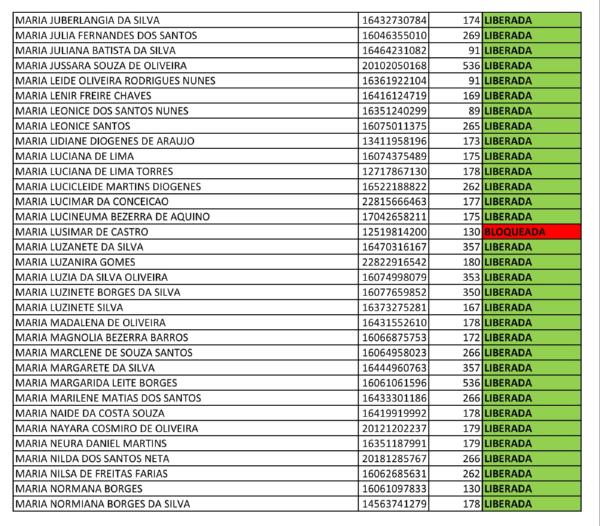 | MARIA JUBERLANGIA DA SILVA | 16432730784 | 174 | LIBERADA |
|---|---|---|---|
| MARIA JULIA FERNANDES DOS SANTOS | 16046355010 | 269 | LIBERADA |
| MARIA JULIANA BATISTA DA SILVA | 16464231082 | 91 | LIBERADA |
| MARIA JUSSARA SOUZA DE OLIVEIRA | 20102050168 | 536 | LIBERADA |
| MARIA LEIDE OLIVEIRA RODRIGUES NUNES | 16361922104 | 91 | LIBERADA |
| MARIA LENIR FREIRE CHAVES | 16416124719 | 169 | LIBERADA |
| MARIA LEONICE DOS SANTOS NUNES | 16351240299 | 89 | LIBERADA |
| MARIA LEONICE SANTOS | 16075011375 | 265 | LIBERADA |
| MARIA LIDIANE DIOGENES DE ARAUJO | 13411958196 | 173 | LIBERADA |
| MARIA LUCIANA DE LIMA | 16074375489 | 175 | LIBERADA |
| MARIA LUCIANA DE LIMA TORRES | 12717867130 | 178 | LIBERADA |
| MARIA LUCICLEIDE MARTINS DIOGENES | 16522188822 | 262 | LIBERADA |
| MARIA LUCIMAR DA CONCEICAO | 22815666463 | 177 | LIBERADA |
| MARIA LUCINEUMA BEZERRA DE AQUINO | 17042658211 | 175 | LIBERADA |
| MARIA LUSIMAR DE CASTRO | 12519814200 | 130 | BLOQUEADA |
| MARIA LUZANETE DA SILVA | 16470316167 | 357 | LIBERADA |
| MARIA LUZANIRA GOMES | 22822916542 | 180 | LIBERADA |
| MARIA LUZIA DA SILVA OLIVEIRA | 16074998079 | 353 | LIBERADA |
| MARIA LUZINETE BORGES DA SILVA | 16077659852 | 350 | LIBERADA |
| MARIA LUZINETE SILVA | 16373275281 | 167 | LIBERADA |
| MARIA MADALENA DE OLIVEIRA | 16431552610 | 178 | LIBERADA |
| MARIA MAGNOLIA BEZERRA BARROS | 16066875753 | 172 | LIBERADA |
| MARIA MARCLENE DE SOUZA SANTOS | 16064958023 | 266 | LIBERADA |
| MARIA MARGARETE DA SILVA | 16444960763 | 357 | LIBERADA |
| MARIA MARGARIDA LEITE BORGES | 16061061596 | 536 | LIBERADA |
| MARIA MARILENE MATIAS DOS SANTOS | 16433301186 | 266 | LIBERADA |
| MARIA NAIDE DA COSTA SOUZA | 16419919992 | 178 | LIBERADA |
| MARIA NAYARA COSMIRO DE OLIVEIRA | 20121202237 | 179 | LIBERADA |
| MARIA NEURA DANIEL MARTINS | 16351187991 | 179 | LIBERADA |
| MARIA NILDA DOS SANTOS NETA | 20181285767 | 266 | LIBERADA |
| MARIA NILSA DE FREITAS FARIAS | 16062685631 | 262 | LIBERADA |
| MARIA NORMANA BORGES | 16061097833 | 130 | LIBERADA |
| MARIA NORMIANA BORGES DA SILVA | 14563741279 | 178 | LIBERADA |